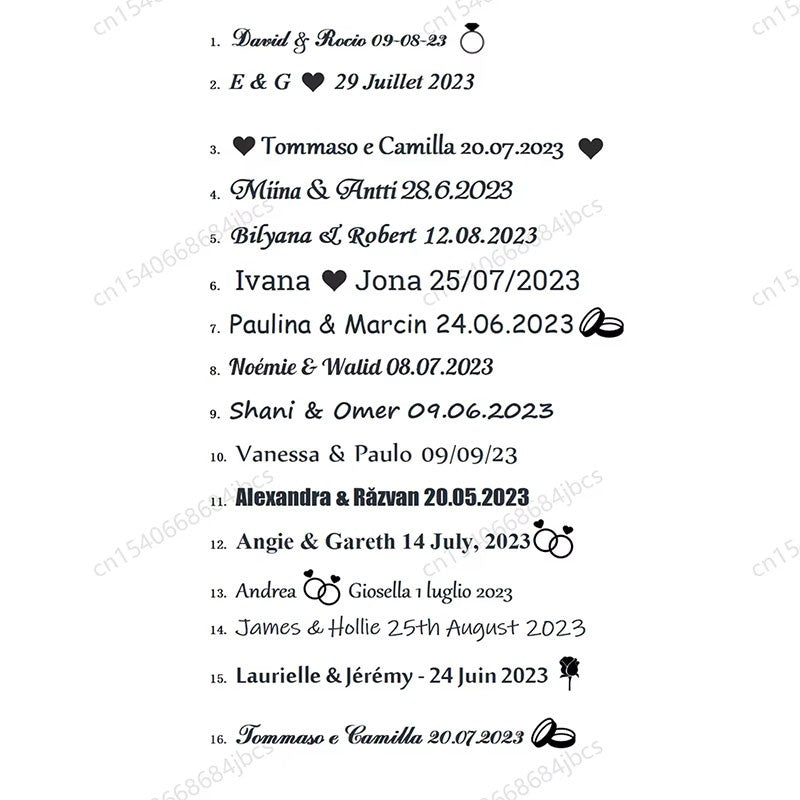 1. David & Rocio 09-08-23

2. E & G 29 Juillet 2023

3. Tommaso e Camilla 20.07.2023

4. Miina & Antti 28.6.2023

5. Bilyana & Robert 12.08.2023

6. Ivana Jona 25/07/2023

7. Paulina & Marcin 24.06.2023

8. Noémie & Walid 08.07.2023

9. Shani & Omer 09.06.2023

10. Vanessa & Paulo 09/09/23

11. Alexandra & Răzvan 20.05.2023

12. Angie & Gareth 14 July, 2023

13. Andrea Giosella 1 luglio 2023

14. James & Hollie 25th August 2023

15. Laurielle & Jérémy - 24 Juin 2023

16. Tommaso e Camilla 20.07.2023

cn1540668684jbcs